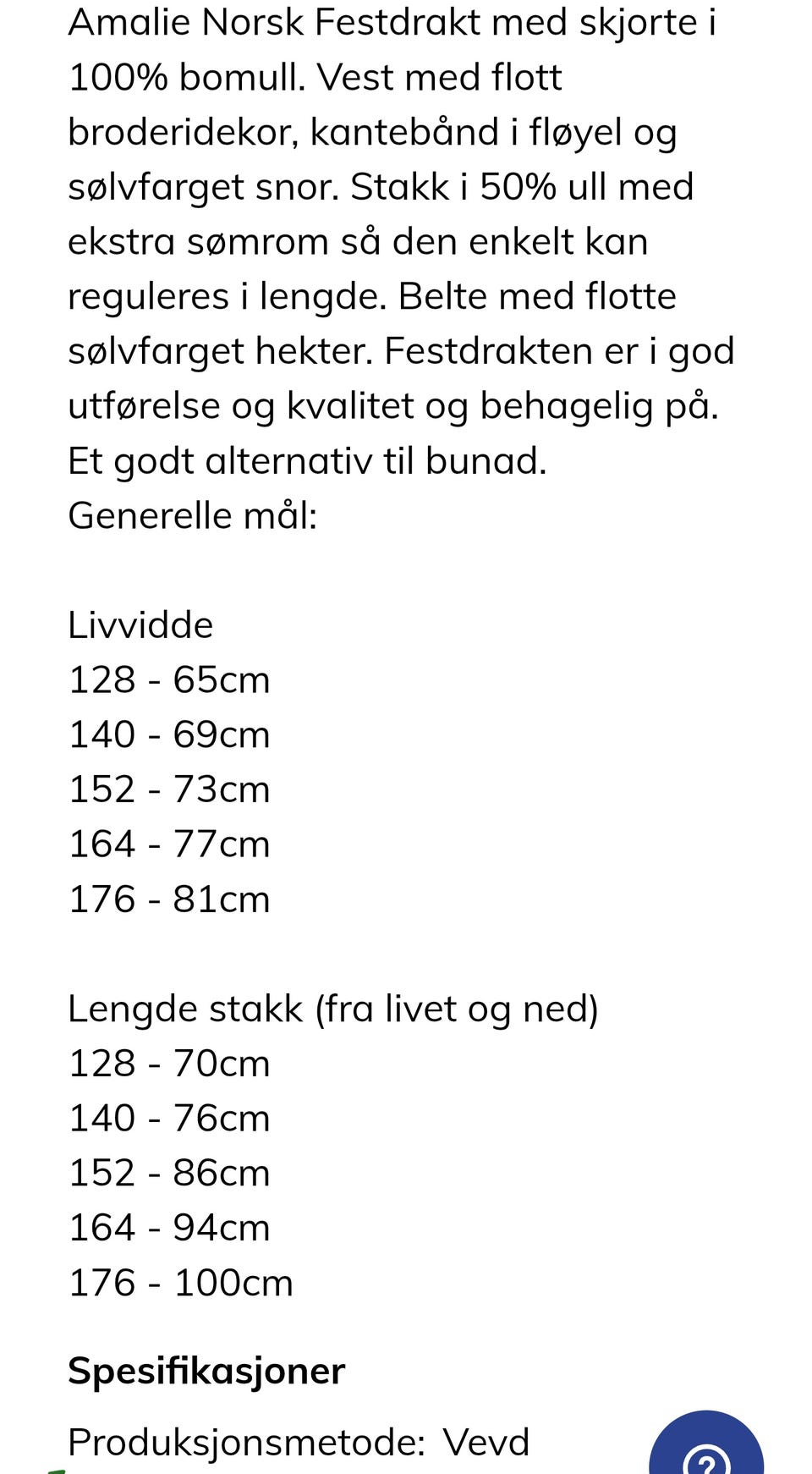 Amalie Norsk Festdrakt med skjorte i 100% bomull. Vest med flott broderidekor, kantebånd i fløyel og sølvfarget snor. Stakk i 50% ull med ekstra sømrom så den enkelt kan reguleres i lengde. Belte med flotte sølvfarget hekter. Festdrakten er i god utførelse og kvalitet og behagelig på. Et godt alternativ til bunad.
Generelle mål:

Livvidde
128 - 65cm
140 - 69cm
152 - 73cm
164 - 77cm
176 - 81cm

Lengde stakk (fra livet og ned)
128 - 70cm
140 - 76cm
152 - 86cm
164 - 94cm
176 - 100cm

Spesifikasjoner

Produksjonsmetode: Vevd

?